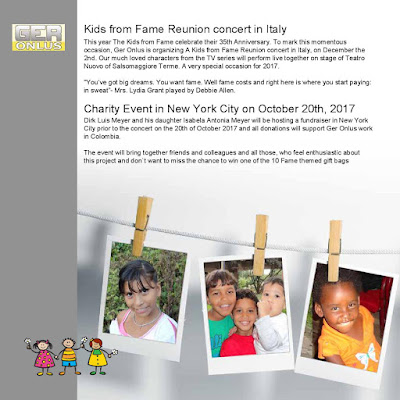 GER
ONLUS

Kids from Fame Reunion concert in Italy

This year The Kids from Fame celebrate their 35th Anniversary. To mark this momentous occasion, Ger Onlus is organizing A Kids from Fame Reunion concert in Italy, on December the 2nd. Our much loved characters from the TV series will perform live together on stage of Teatro Nuovo of Salsomaggiore Terme. A very special occasion for 2017.

"You've got big dreams. You want fame. Well fame costs and right here is where you start paying: in sweat"- Mrs. Lydia Grant played by Debbie Allen.

Charity Event in New York City on October 20th, 2017

Dirk Luis Meyer and his daughter Isabela Antonia Meyer will be hosting a fundraiser in New York City prior to the concert on the 20th of October 2017 and all donations will support Ger Onlus work in Colombia.

The event will bring together friends and colleagues and all those, who feel enthusiastic about this project and don't want to miss the chance to win one of the 10 Fame themed gift bags